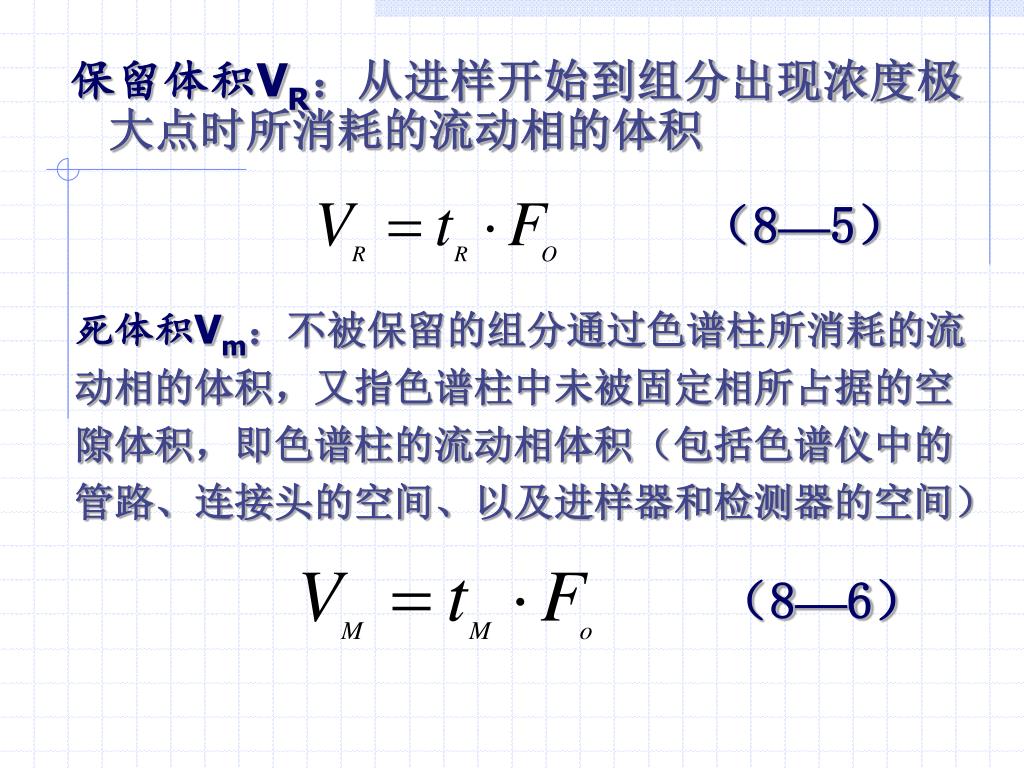 保留体积$V_R$：从进样开始到组分出现浓度极大点时所消耗的流动相的体积

$V_R = t_R \cdot F_O$ （8—5）

死体积$V_m$：不被保留的组分通过色谱柱所消耗的流动相的体积，又指色谱柱中未被固定相所占据的空隙体积，即色谱柱的流动相体积（包括色谱仪中的管路、连接头的空间、以及进样器和检测器的空间）

$V_M = t_M \cdot F_o$ （8—6）